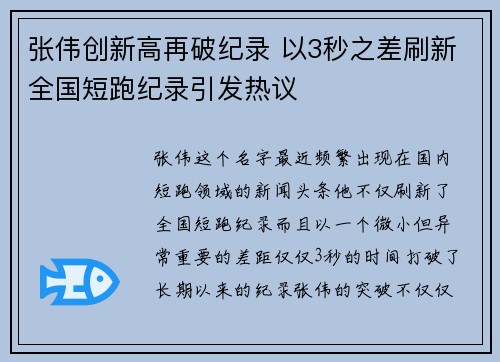 张伟创新高再破纪录 以3秒之差刷新全国短跑纪录引发热议

张伟这个名字最近频繁出现在国内短跑领域的新闻头条他不仅刷新了全国短跑纪录而且以一个微小但异常重要的差距仅仅3秒的时间打破了长期以来的纪录张伟的突破不仅仅